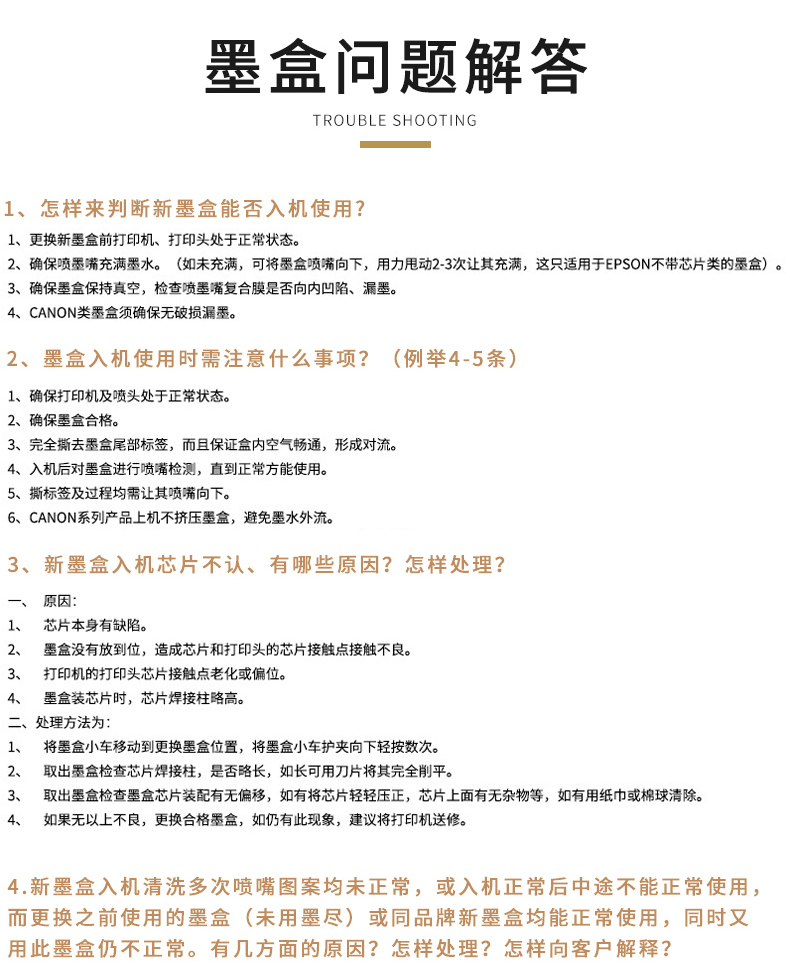 墨盒问题解答

TROUBLE SHOOTING

1、怎样来判断新墨盒能否入机使用?

1、更换新墨盒前打印机、打印头处于正常状态。
2、确保喷墨嘴充满墨水。（如未充满，可将墨盒喷嘴向下，用力甩动2-3次让其充满，这只适用于EPSON不带芯片类的墨盒）。
3、确保墨盒保持真空，检查喷墨嘴复合膜是否向内凹陷、漏墨。
4、CANON类墨盒须确保无破损漏墨。

2、墨盒入机使用时需注意什么事项？（例举4-5条）

1、确保打印机及喷头处于正常状态。
2、确保墨盒合格。
3、完全撕去墨盒尾部标签，而且保证盒内空气畅通，形成对流。
4、入机后对墨盒进行喷嘴检测，直到正常方能使用。
5、撕标签及过程均需让其喷嘴向下。
6、CANON系列产品上机不挤压墨盒，避免墨水外流。

3、新墨盒入机芯片不认、有哪些原因？怎样处理？

一、 原因:
1、 芯片本身有缺陷。
2、 墨盒没有放到位，造成芯片和打印头的芯片接触点接触不良。
3、 打印机的打印头芯片接触点老化或偏位。
4、 墨盒装芯片时，芯片焊接柱略高。
二、处理方法为:
1、 将墨盒小车移动到更换墨盒位置，将墨盒小车护夹向下轻按数次。
2、 取出墨盒检查芯片焊接柱，是否略长，如长可用刀片将其完全削平。
3、 取出墨盒检查墨盒芯片装配有无偏移，如有将芯片轻轻压正，芯片上面有无杂物等，如有用纸巾或棉球清除。
4、 如果无以上不良，更换合格墨盒，如仍有此现象，建议将打印机送修。

4.新墨盒入机清洗多次喷嘴图案均未正常，或入机正常后中途不能正常使用，而更换之前使用的墨盒（未用墨尽）或同品牌新墨盒均能正常使用，同时又用此墨盒仍不正常。有几方面的原因？怎样处理？怎样向客户解释？